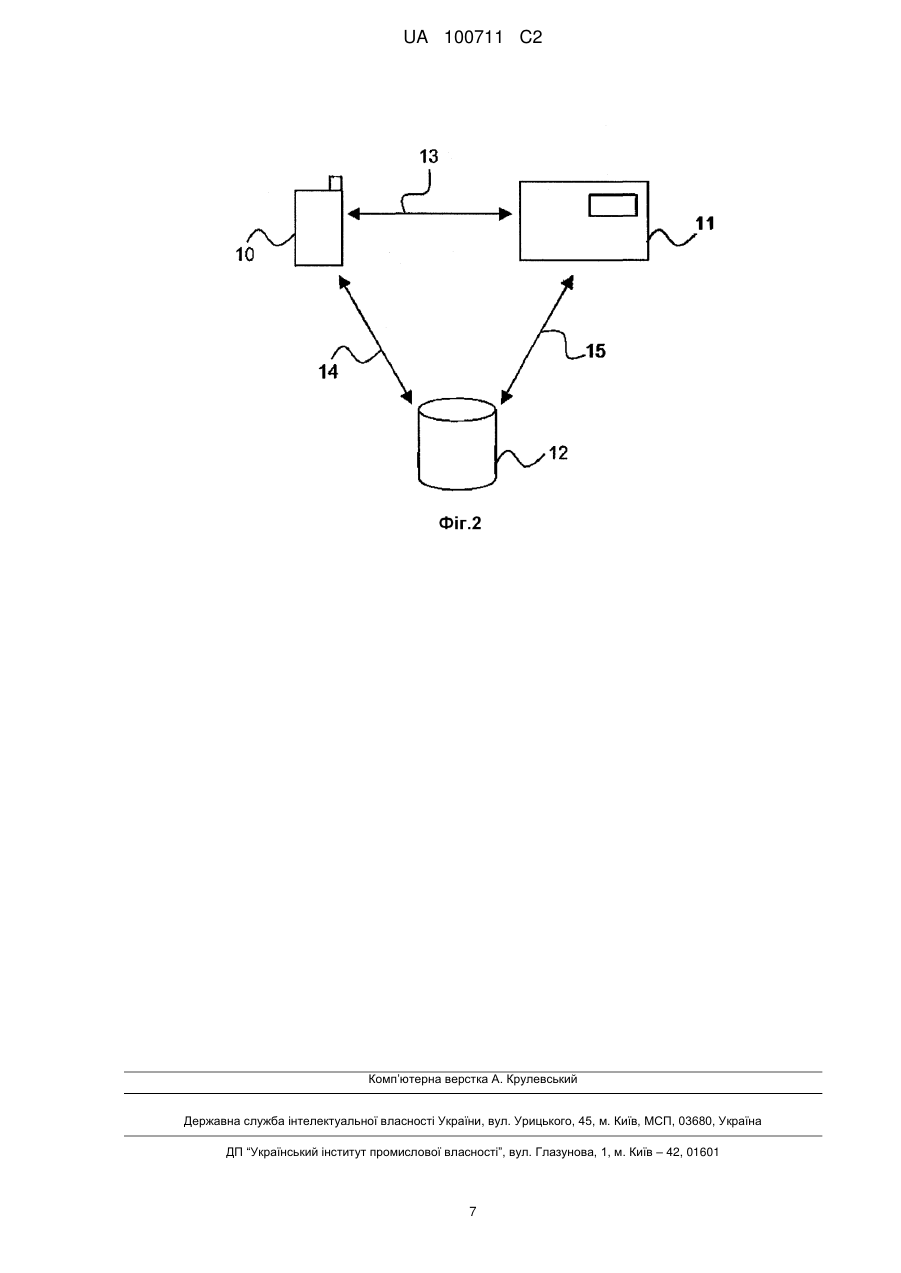 UA 100711 C2

13

10

11

14

15

12

Фіг.2

Комп'ютерна верстка А. Крулевський

Державна служба інтелектуальної власності України, вул. Урицького, 45, м. Київ, МСП, 03680, Україна

ДП "Український інститут промислової власності", вул. Глазунова, 1, м. Київ – 42, 01601

7